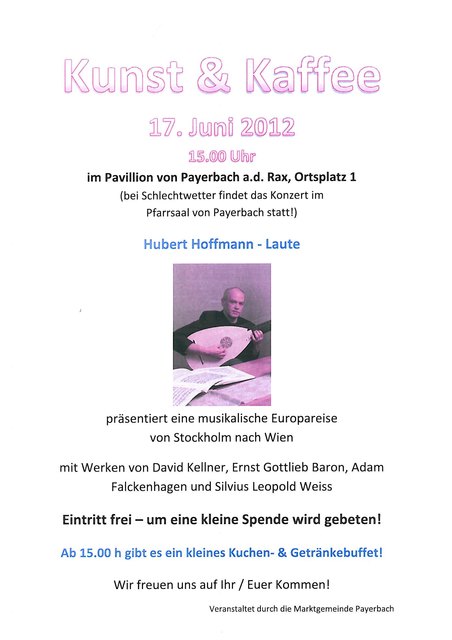 Kunst & Kaffee

17. Juni 2012

15.00 Uhr

im Pavillion von Payerbach a.d. Rax, Ortsplatz 1

(bei Schlechtwetter findet das Konzert im Pfarrsaal von Payerbach statt!)

Hubert Hoffmann - Laute

präsentiert eine musikalische Europareise von Stockholm nach Wien

mit Werken von David Kellner, Ernst Gottlieb Baron, Adam Falckenhagen und Silvius Leopold Weiss

Eintritt frei – um eine kleine Spende wird gebeten!

Ab 15.00 h gibt es ein kleines Kuchen- & Getränkebuffet!

Wir freuen uns auf Ihr / Euer Kommen!

Veranstaltet durch die Marktgemeinde Payerbach